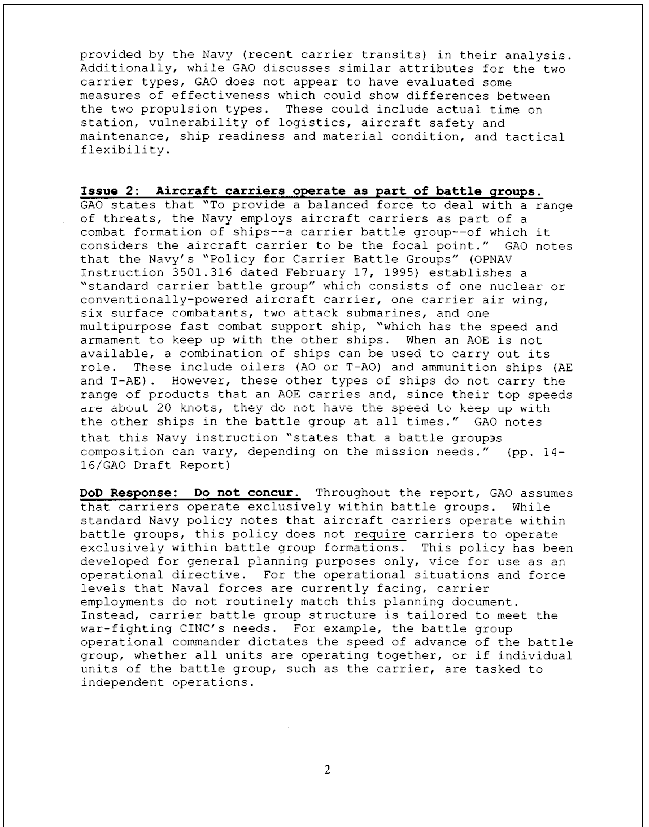 provided by the Navy (recent carrier transits) in their analysis. Additionally, while GAO discusses similar attributes for the two carrier types, GAO does not appear to have evaluated some measures of effectiveness which could show differences between the two propulsion types. These could include actual time on station, vulnerability of logistics, aircraft safety and maintenance, ship readiness and material condition, and tactical flexibility.

Issue 2: Aircraft carriers operate as part of battle groups. GAO states that "To provide a balanced force to deal with a range of threats, the Navy employs aircraft carriers as part of a combat formation of ships--a carrier battle group--of which it considers the aircraft carrier to be the focal point." GAO notes that the Navy's "Policy for Carrier Battle Groups" (OPNAV Instruction 3501.316 dated February 17, 1995) establishes a "standard carrier battle group" which consists of one nuclear or conventionally-powered aircraft carrier, one carrier air wing, six surface combatants, two attack submarines, and one multipurpose fast combat support ship, "which has the speed and armament to keep up with the other ships. When an AOE is not available, a combination of ships can be used to carry out its role. These include oilers (AO or T-AO) and ammunition ships (AE and T-AE). However, these other types of ships do not carry the range of products that an AOE carries and, since their top speeds are about 20 knots, they do not have the speed to keep up with the other ships in the battle group at all times." GAO notes that this Navy instruction "states that a battle groups composition can vary, depending on the mission needs." (pp. 14-16/GAO Draft Report)

DoD Response: Do not concur. Throughout the report, GAO assumes that carriers operate exclusively within battle groups. While standard Navy policy notes that aircraft carriers operate within battle groups, this policy does not require carriers to operate exclusively within battle group formations. This policy has been developed for general planning purposes only, vice for use as an operational directive. For the operational situations and force levels that Naval forces are currently facing, carrier employments do not routinely match this planning document. Instead, carrier battle group structure is tailored to meet the war-fighting CINC's needs. For example, the battle group operational commander dictates the speed of advance of the battle group, whether all units are operating together, or if individual units of the battle group, such as the carrier, are tasked to independent operations.

2